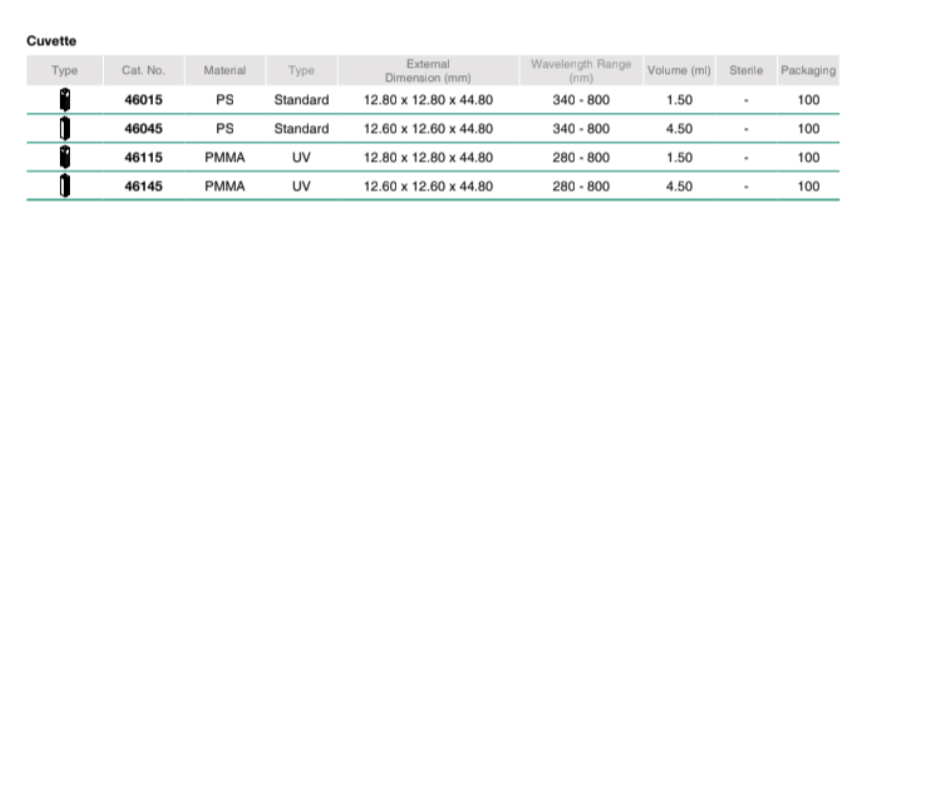 Cuvette

| Type | Cat. No. | Material | Type | External Dimension (mm) | Wavelength Range (nm) | Volume (ml) | Sterile | Packaging |
|---|---|---|---|---|---|---|---|---|
| | 46015 | PS | Standard | 12.80 x 12.80 x 44.80 | 340 - 800 | 1.50 | - | 100 |
| | 46045 | PS | Standard | 12.60 x 12.60 x 44.80 | 340 - 800 | 4.50 | - | 100 |
| | 46115 | PMMA | UV | 12.80 x 12.80 x 44.80 | 280 - 800 | 1.50 | - | 100 |
| | 46145 | PMMA | UV | 12.60 x 12.60 x 44.80 | 280 - 800 | 4.50 | - | 100 |